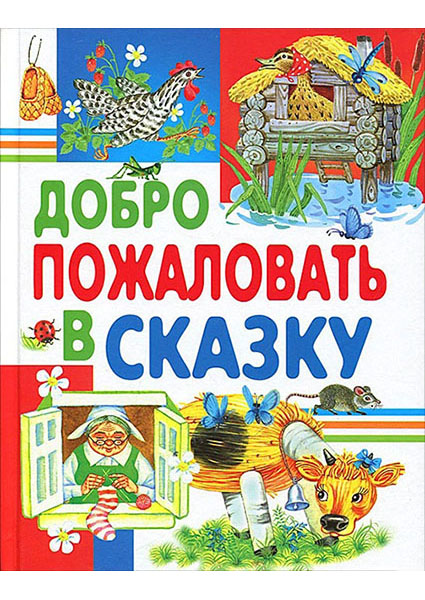 ДОБРО
ПОЖАЛОВАТЬ
В СКАЗКУ